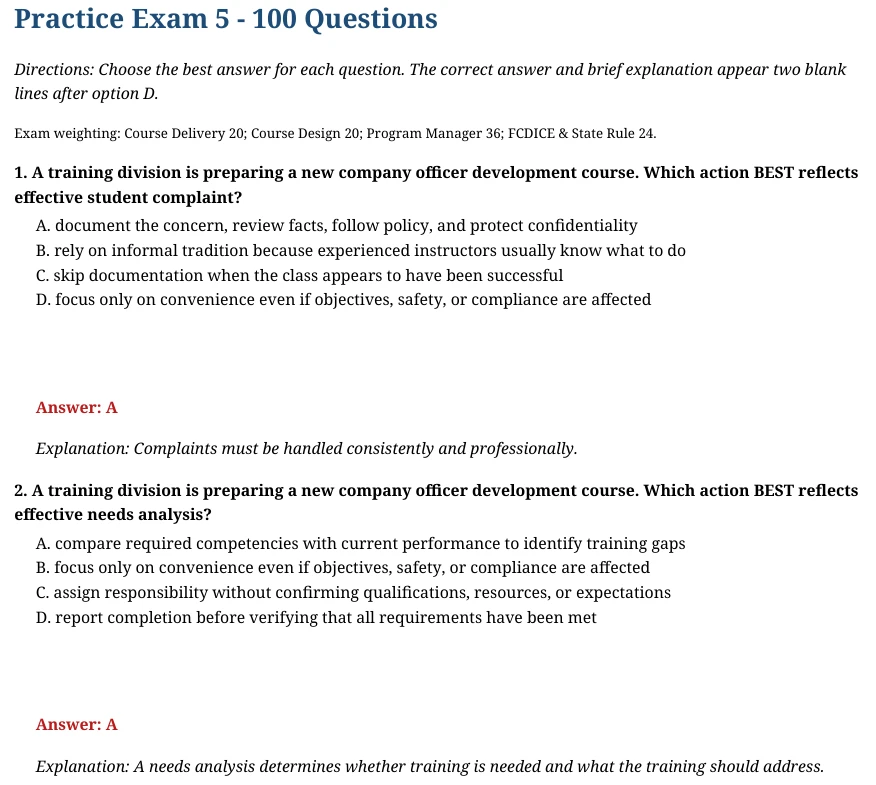 Practice Exam 5 - 100 Questions

Directions: Choose the best answer for each question. The correct answer and brief explanation appear two blank lines after option D.

Exam weighting: Course Delivery 20; Course Design 20; Program Manager 36; FCDICE & State Rule 24.

1. A training division is preparing a new company officer development course. Which action BEST reflects effective student complaint?

A. document the concern, review facts, follow policy, and protect confidentiality
B. rely on informal tradition because experienced instructors usually know what to do
C. skip documentation when the class appears to have been successful
D. focus only on convenience even if objectives, safety, or compliance are affected

Answer: A

Explanation: Complaints must be handled consistently and professionally.

2. A training division is preparing a new company officer development course. Which action BEST reflects effective needs analysis?

A. compare required competencies with current performance to identify training gaps
B. focus only on convenience even if objectives, safety, or compliance are affected
C. assign responsibility without confirming qualifications, resources, or expectations
D. report completion before verifying that all requirements have been met

Answer: A

Explanation: A needs analysis determines whether training is needed and what the training should address.